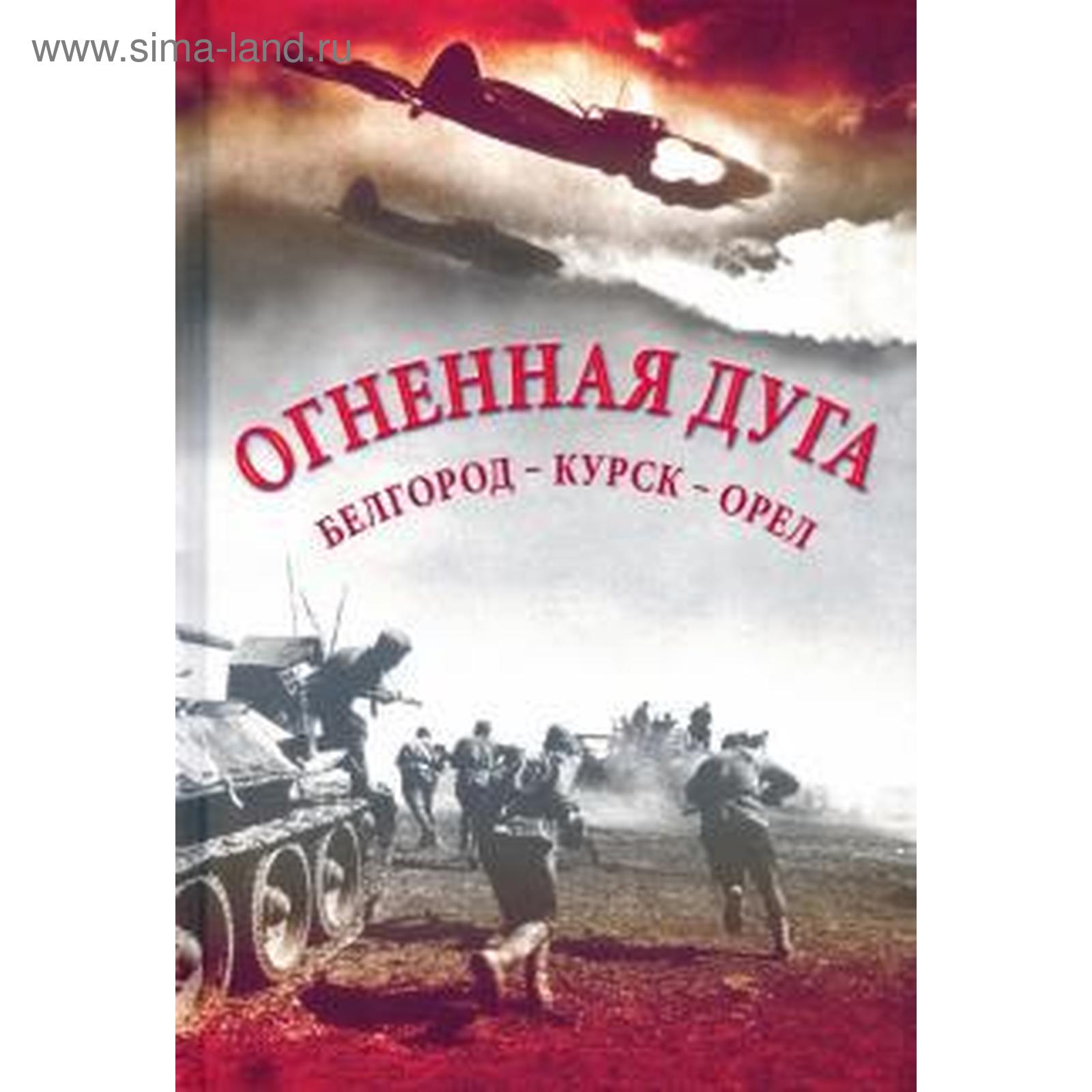 www.sima-land.ru

ОГНЕННАЯ ДУГА

БЕЛГОРОД – КУРСК – ОРЕЛ